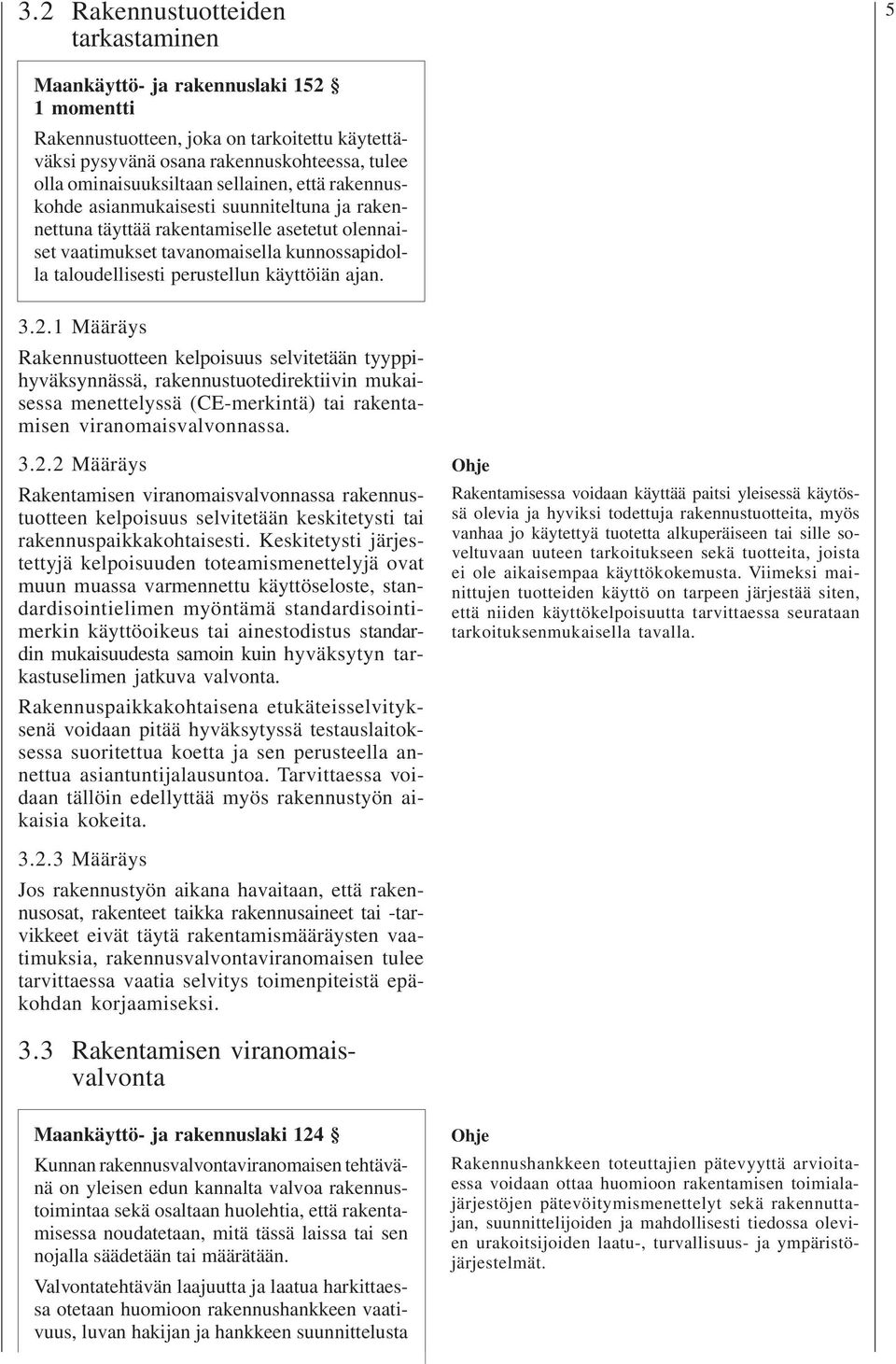 3.2 Rakennustuotteiden tarkastaminen

5

Maankäyttö- ja rakennuslaki 152 § 1 momentti

Rakennustuotteen, joka on tarkoitettu käytettäväksi pysyvänä osana rakennuskohteessa, tulee olla ominaisuuksiltaan sellainen, että rakennuskohde asianmukaisesti suunniteltuna ja rakennettuna täyttää rakentamiselle asetetut olennaiset vaatimukset tavanomaisella kunnossapidolla taloudellisesti perustellun käyttöiän ajan.

3.2.1 Määräys

Rakennustuotteen kelpoisuus selvitetään tyyppihyväksynnässä, rakennustuotedirektiivin mukaisessa menettelyssä (CE-merkintä) tai rakentamisen viranomaisvalvonnassa.

3.2.2 Määräys

Rakentamisen viranomaisvalvonnassa rakennustuotteen kelpoisuus selvitetään keskitetysti tai rakennuspaikkakohtaisesti. Keskitetysti järjestettyjä kelpoisuuden toteamismenettelyjä ovat muun muassa varmennettu käyttöseloste, standardisointielimen myöntämä standardisointimerkin käyttöoikeus tai ainestodistus standardin mukaisuudesta samoin kuin hyväksytyn tarkastuselimen jatkuva valvonta.

Rakennuspaikkakohtaisena etukäteisselvityksenä voidaan pitää hyväksytyssä testauslaitoksessa suoritettua koetta ja sen perusteella annettua asiantuntijalausuntoa. Tarvittaessa voidaan tällöin edellyttää myös rakennustyön aikaisia kokeita.

3.2.3 Määräys

Jos rakennustyön aikana havaitaan, että rakennusosat, rakenteet taikka rakennusaineet tai -tarvikkeet eivät täytä rakentamismääräysten vaatimuksia, rakennusvalvontaviranomaisen tulee tarvittaessa vaatia selvitys toimenpiteistä epäkohdan korjaamiseksi.

Ohje

Rakentamisessa voidaan käyttää paitsi yleisessä käytössä olevia ja hyviksi todettuja rakennustuotteita, myös vanhaa jo käytettyä tuotetta alkuperäiseen tai sille soveltuvaan uuteen tarkoitukseen sekä tuotteita, joista ei ole aikaisempaa käyttökokemusta. Viimeksi mainittujen tuotteiden käyttö on tarpeen järjestää siten, että niiden käyttökelpoisuutta tarvittaessa seurataan tarkoituksenmukaisella tavalla.

3.3 Rakentamisen viranomaisvalvonta

Maankäyttö- ja rakennuslaki 124 §

Kunnan rakennusvalvontaviranomaisen tehtävänä on yleisen edun kannalta valvoa rakennustoimintaa sekä osaltaan huolehtia, että rakentamisessa noudatetaan, mitä tässä laissa tai sen nojalla säädetään tai määrätään.

Valvontatehtävän laajuutta ja laatua harkittaessa otetaan huomioon rakennushankkeen vaativuus, luvan hakijan ja hankkeen suunnittelusta

Ohje

Rakennushankkeen toteuttajien pätevyyttä arvioitaessa voidaan ottaa huomioon rakentamisen toimialajärjestöjen pätevöitymismenettelyt sekä rakennuttajan, suunnittelijoiden ja mahdollisesti tiedossa olevien urakoitsijoiden laatu-, turvallisuus- ja ympäristöjärjestelmät.